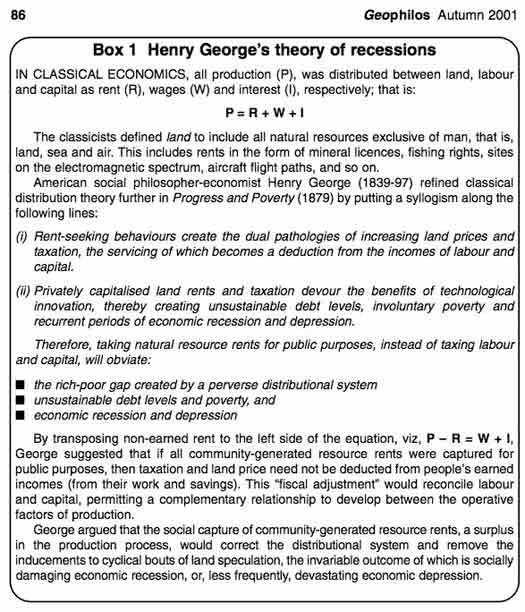 86

Geophilos Autumn 2001

Box 1 Henry George's theory of recessions

IN CLASSICAL ECONOMICS, all production (P), was distributed between land, labour and capital as rent (R), wages (W) and interest (I), respectively; that is:

$P = R + W + I$

The classicists defined land to include all natural resources exclusive of man, that is, land, sea and air. This includes rents in the form of mineral licences, fishing rights, sites on the electromagnetic spectrum, aircraft flight paths, and so on.

American social philosopher-economist Henry George (1839-97) refined classical distribution theory further in Progress and Poverty (1879) by putting a syllogism along the following lines:

(i) Rent-seeking behaviours create the dual pathologies of increasing land prices and taxation, the servicing of which becomes a deduction from the incomes of labour and capital.

(ii) Privately capitalised land rents and taxation devour the benefits of technological innovation, thereby creating unsustainable debt levels, involuntary poverty and recurrent periods of economic recession and depression.

Therefore, taking natural resource rents for public purposes, instead of taxing labour and capital, will obviate:

■ the rich-poor gap created by a perverse distributional system
■ unsustainable debt levels and poverty, and
■ economic recession and depression

By transposing non-earned rent to the left side of the equation, viz, $P - R = W + I$, George suggested that if all community-generated resource rents were captured for public purposes, then taxation and land price need not be deducted from people's earned incomes (from their work and savings). This "fiscal adjustment" would reconcile labour and capital, permitting a complementary relationship to develop between the operative factors of production.

George argued that the social capture of community-generated resource rents, a surplus in the production process, would correct the distributional system and remove the inducements to cyclical bouts of land speculation, the invariable outcome of which is socially damaging economic recession, or, less frequently, devastating economic depression.